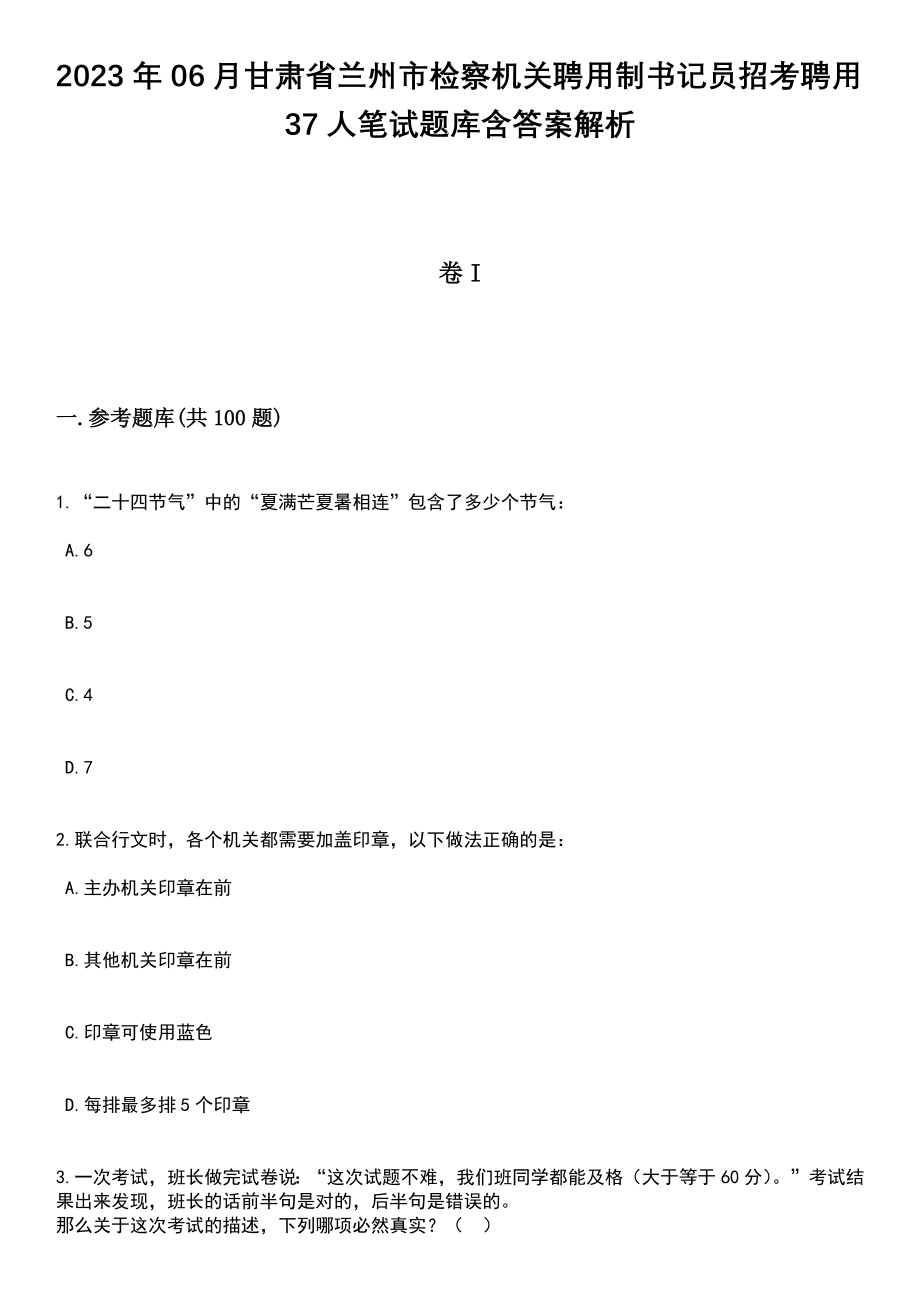 2023年06月甘肃省兰州市检察机关聘用制书记员招考聘用37人笔试题库含答案解析

卷I

一.参考题库(共100题)

1.“二十四节气”中的“夏满芒夏暑相连”包含了多少个节气：

A.6

B.5

C.4

D.7

2.联合行文时，各个机关都需要加盖印章，以下做法正确的是：

A.主办机关印章在前

B.其他机关印章在前

C.印章可使用蓝色

D.每排最多排5个印章

3.一次考试，班长做完试卷说：“这次试题不难，我们班同学都能及格（大于等于60分）。”考试结果出来发现，班长的话前半句是对的，后半句是错误的。
那么关于这次考试的描述，下列哪项必然真实？（ ）